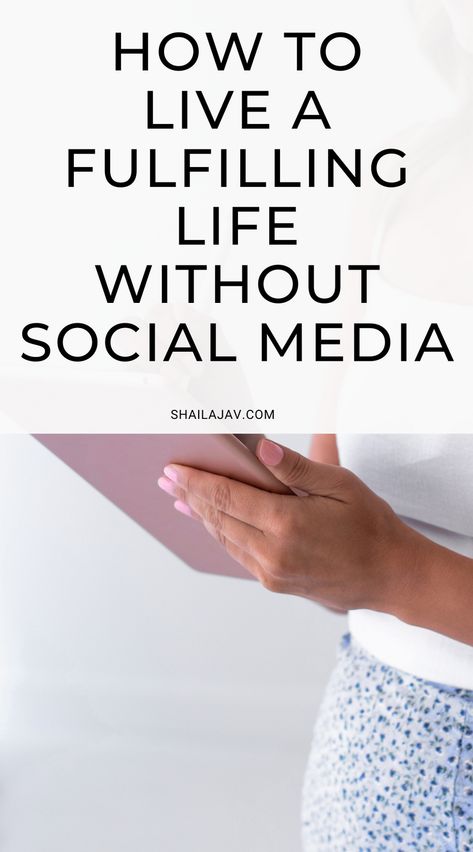 HOW TO LIVE A FULFILLING LIFE WITHOUT SOCIAL MEDIA

SHAILAJAV.COM